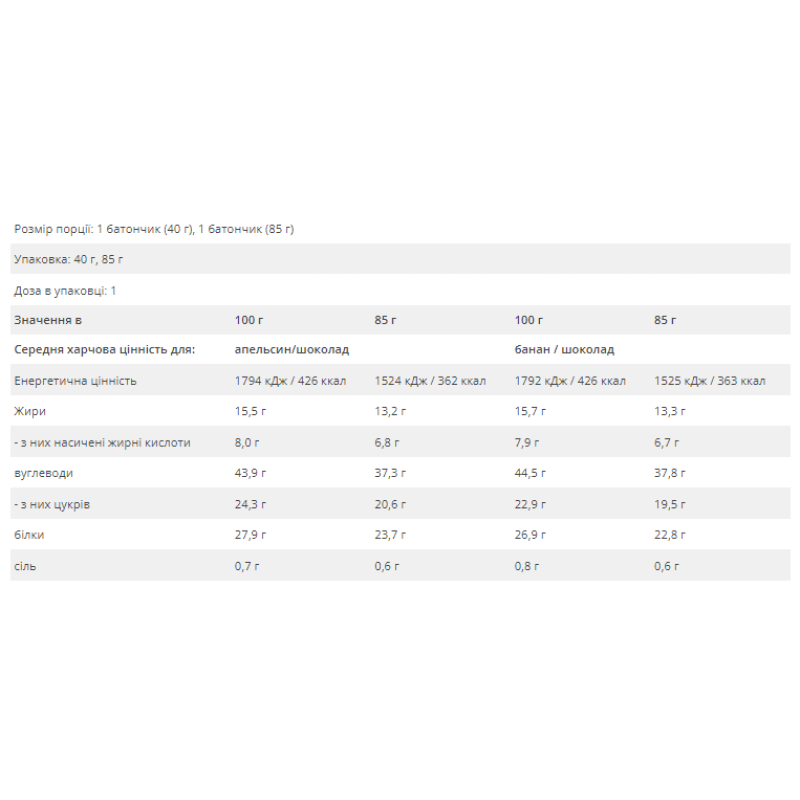 Розмір порції: 1 батончик (40 г), 1 батончик (85 г)

Упаковка: 40 г, 85 г

Доза в упаковці: 1

| Значення в | 100 г | 85 г | 100 г | 85 г |
|---|---|---|---|---|
| Середня харчова цінність для: | апельсин/шоколад | | банан / шоколад | |
| Енергетична цінність | 1794 кДж / 426 ккал | 1524 кДж / 362 ккал | 1792 кДж / 426 ккал | 1525 кДж / 363 ккал |
| Жири | 15,5 г | 13,2 г | 15,7 г | 13,3 г |
| - з них насичені жирні кислоти | 8,0 г | 6,8 г | 7,9 г | 6,7 г |
| вуглеводи | 43,9 г | 37,3 г | 44,5 г | 37,8 г |
| - з них цукрів | 24,3 г | 20,6 г | 22,9 г | 19,5 г |
| білки | 27,9 г | 23,7 г | 26,9 г | 22,8 г |
| сіль | 0,7 г | 0,6 г | 0,8 г | 0,6 г |